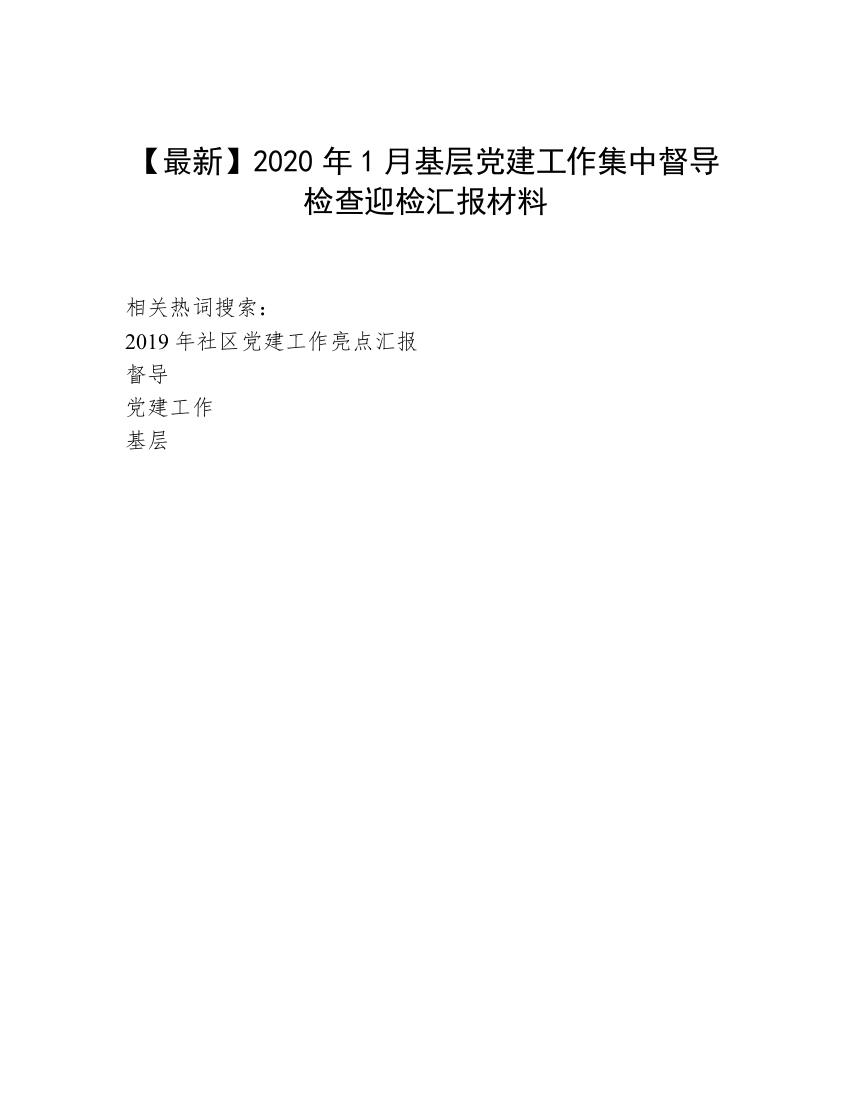 【最新】2020 年 1 月基层党建工作集中督导检查迎检汇报材料

相关热词搜索：
2019 年社区党建工作亮点汇报
督导
党建工作
基层